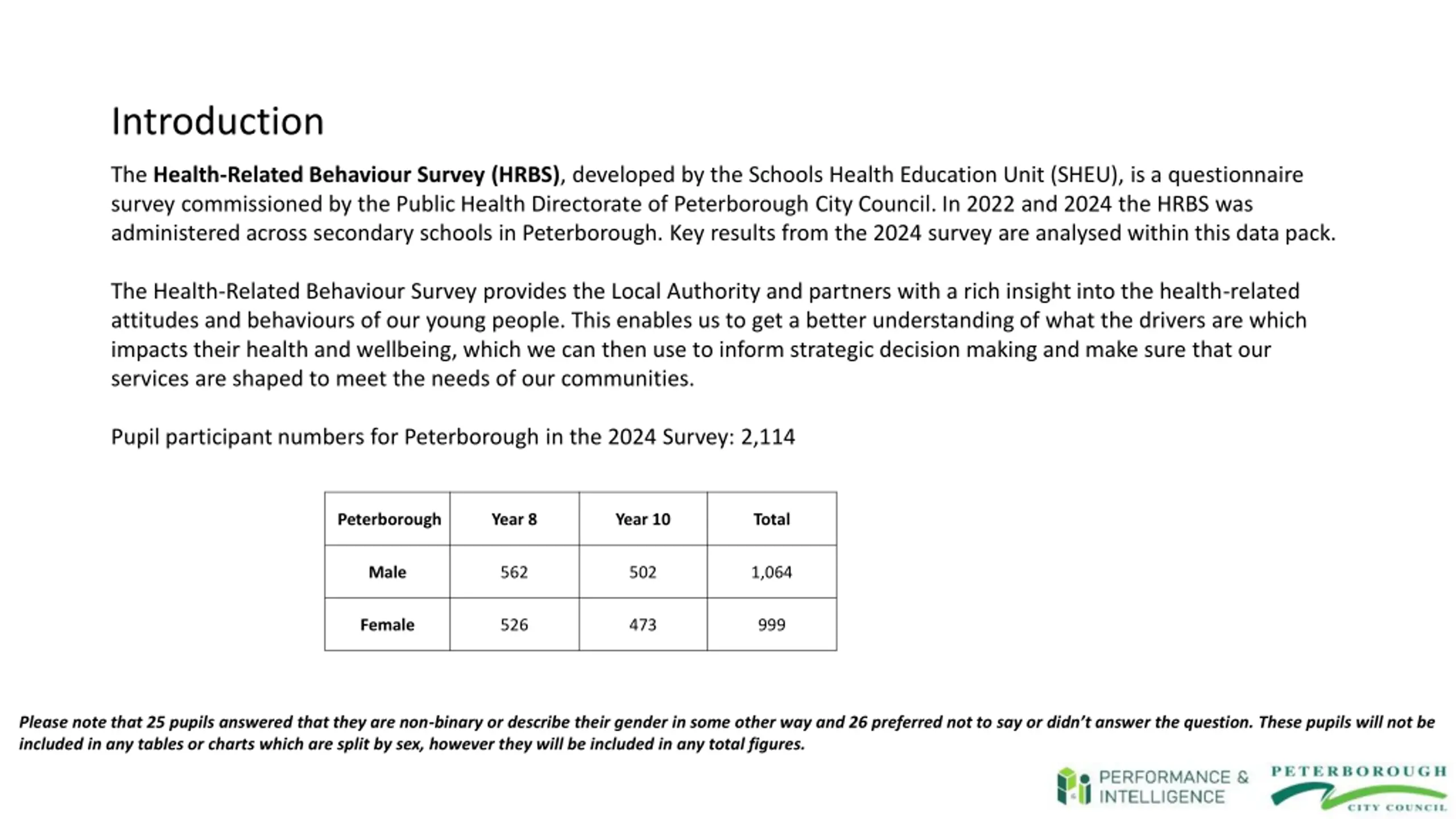 Introduction

The Health-Related Behaviour Survey (HRBS), developed by the Schools Health Education Unit (SHEU), is a questionnaire survey commissioned by the Public Health Directorate of Peterborough City Council. In 2022 and 2024 the HRBS was administered across secondary schools in Peterborough. Key results from the 2024 survey are analysed within this data pack.

The Health-Related Behaviour Survey provides the Local Authority and partners with a rich insight into the health-related attitudes and behaviours of our young people. This enables us to get a better understanding of what the drivers are which impacts their health and wellbeing, which we can then use to inform strategic decision making and make sure that our services are shaped to meet the needs of our communities.

Pupil participant numbers for Peterborough in the 2024 Survey: 2,114

| Peterborough | Year 8 | Year 10 | Total |
|---|---|---|---|
| Male | 562 | 502 | 1,064 |
| Female | 526 | 473 | 999 |

Please note that 25 pupils answered that they are non-binary or describe their gender in some other way and 26 preferred not to say or didn't answer the question. These pupils will not be included in any tables or charts which are split by sex, however they will be included in any total figures.

PERFORMANCE & INTELLIGENCE

PETERBOROUGH CITY COUNCIL